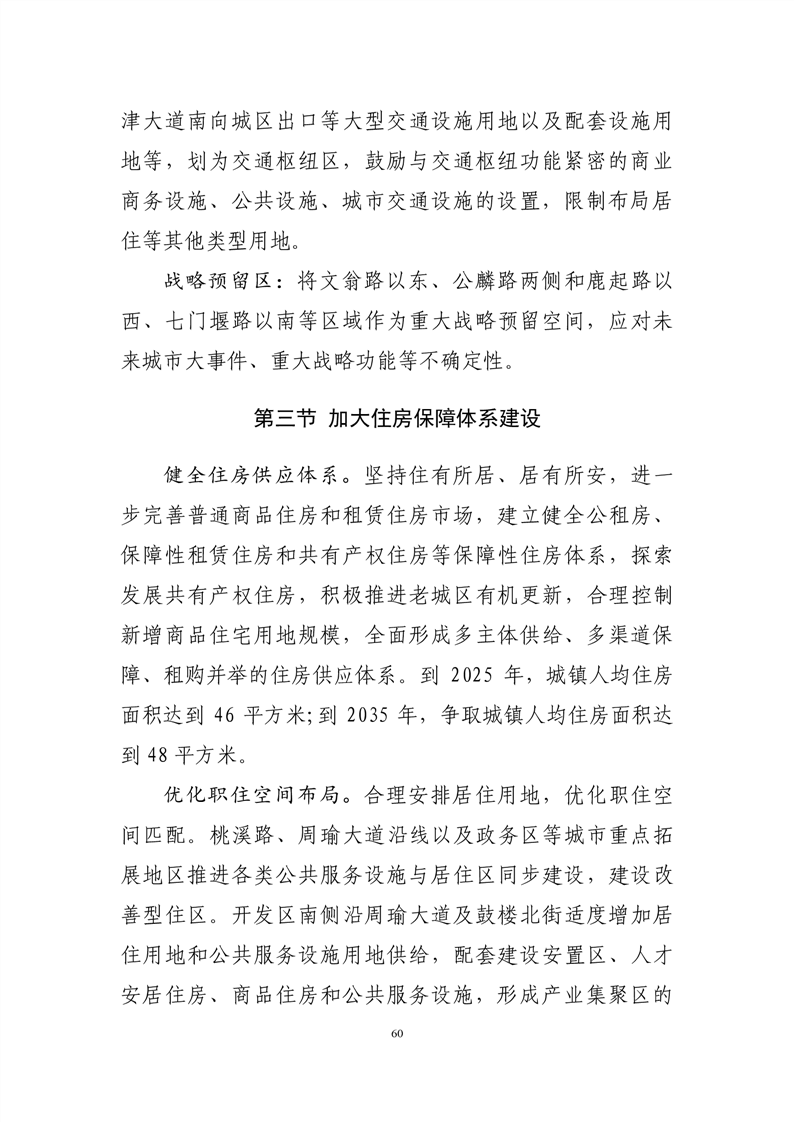 津大道南向城区出口等大型交通设施用地以及配套设施用地等，划为交通枢纽区，鼓励与交通枢纽功能紧密的商业商务设施、公共设施、城市交通设施的设置，限制布局居住等其他类型用地。

战略预留区：将文翁路以东、公麟路两侧和鹿起路以西、七门堰路以南等区域作为重大战略预留空间，应对未来城市大事件、重大战略功能等不确定性。

第三节 加大住房保障体系建设

健全住房供应体系。坚持住有所居、居有所安，进一步完善普通商品住房和租赁住房市场，建立健全公租房、保障性租赁住房和共有产权住房等保障性住房体系，探索发展共有产权住房，积极推进老城区有机更新，合理控制新增商品住宅用地规模，全面形成多主体供给、多渠道保障、租购并举的住房供应体系。到 2025 年，城镇人均住房面积达到 46 平方米；到 2035 年，争取城镇人均住房面积达到 48 平方米。

优化职住空间布局。合理安排居住用地，优化职住空间匹配。桃溪路、周瑜大道沿线以及政务区等城市重点拓展地区推进各类公共服务设施与居住区同步建设，建设改善型住区。开发区南侧沿周瑜大道及鼓楼北街适度增加居住用地和公共服务设施用地供给，配套建设安置区、人才安居住房、商品住房和公共服务设施，形成产业集聚区的

60